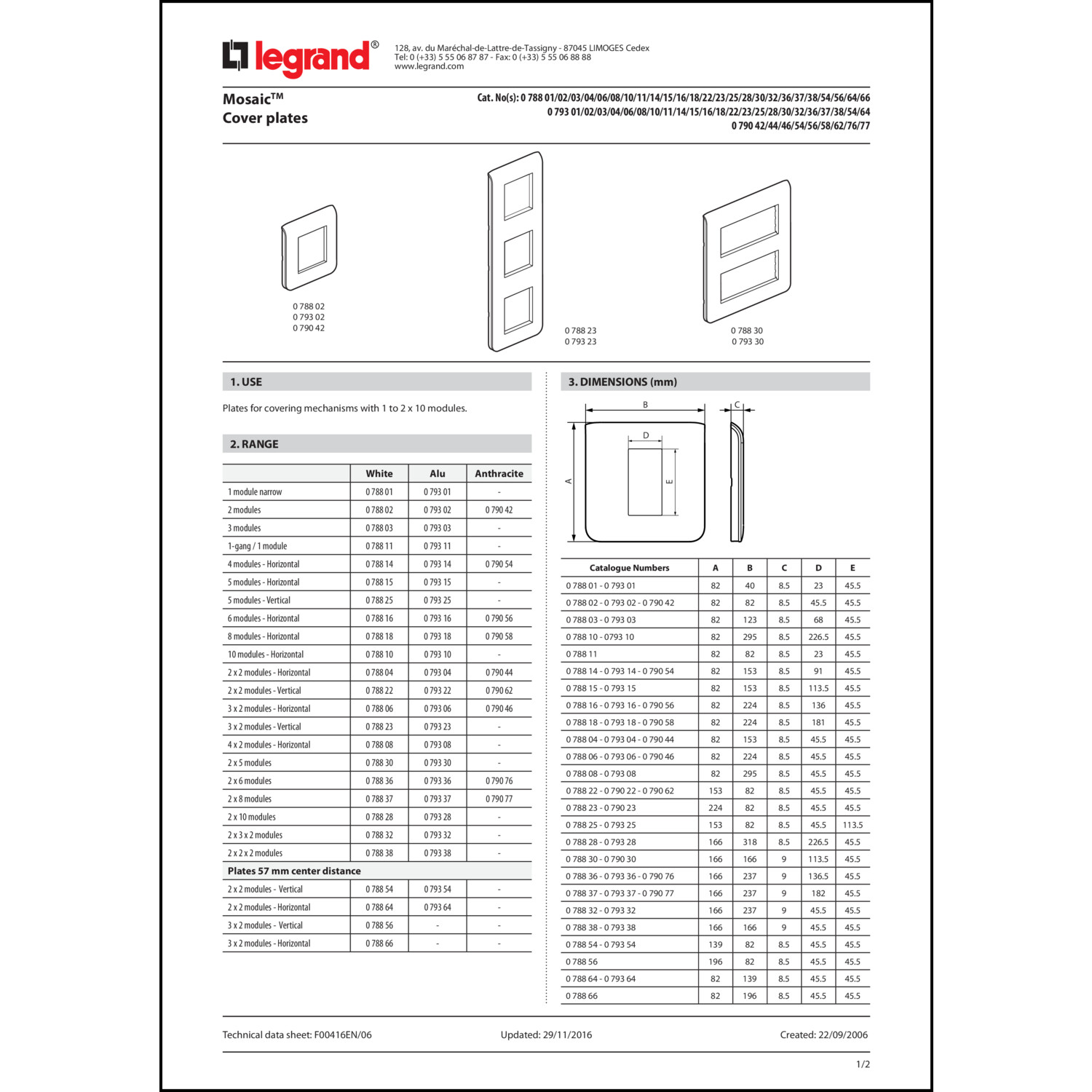 legrand®

128, av. du Maréchal-de-Lattre-de-Tassigny - 87045 LIMOGES Cedex
Tel: 0 (+33) 5 55 06 87 87 - Fax: 0 (+33) 5 55 06 88 88
www.legrand.com

Mosaic™
Cover plates

Cat. No(s): 0 788 01/02/03/04/06/08/10/11/14/15/16/18/22/23/25/28/30/32/36/37/38/54/56/64/66
0 793 01/02/03/04/06/08/10/11/14/15/16/18/22/23/25/28/30/32/36/37/38/54/64
0 790 42/44/46/54/56/58/62/76/77

0 788 02
0 793 02
0 790 42

0 788 23
0 793 23

0 788 30
0 793 30

1. USE

Plates for covering mechanisms with 1 to 2 x 10 modules.

2. RANGE

| | White | Alu | Anthracite |
|---|---|---|---|
| 1 module narrow | 0 788 01 | 0 793 01 | - |
| 2 modules | 0 788 02 | 0 793 02 | 0 790 42 |
| 3 modules | 0 788 03 | 0 793 03 | - |
| 1-gang / 1 module | 0 788 11 | 0 793 11 | - |
| 4 modules - Horizontal | 0 788 14 | 0 793 14 | 0 790 54 |
| 5 modules - Horizontal | 0 788 15 | 0 793 15 | - |
| 5 modules - Vertical | 0 788 25 | 0 793 25 | - |
| 6 modules - Horizontal | 0 788 16 | 0 793 16 | 0 790 56 |
| 8 modules - Horizontal | 0 788 18 | 0 793 18 | 0 790 58 |
| 10 modules - Horizontal | 0 788 10 | 0 793 10 | - |
| 2 x 2 modules - Horizontal | 0 788 04 | 0 793 04 | 0 790 44 |
| 2 x 2 modules - Vertical | 0 788 22 | 0 793 22 | 0 790 62 |
| 3 x 2 modules - Horizontal | 0 788 06 | 0 793 06 | 0 790 46 |
| 3 x 2 modules - Vertical | 0 788 23 | 0 793 23 | - |
| 4 x 2 modules - Horizontal | 0 788 08 | 0 793 08 | - |
| 2 x 5 modules | 0 788 30 | 0 793 30 | - |
| 2 x 6 modules | 0 788 36 | 0 793 36 | 0 790 76 |
| 2 x 8 modules | 0 788 37 | 0 793 37 | 0 790 77 |
| 2 x 10 modules | 0 788 28 | 0 793 28 | - |
| 2 x 3 x 2 modules | 0 788 32 | 0 793 32 | - |
| 2 x 2 x 2 modules | 0 788 38 | 0 793 38 | - |
| Plates 57 mm center distance | | | |
| 2 x 2 modules - Vertical | 0 788 54 | 0 793 54 | - |
| 2 x 2 modules - Horizontal | 0 788 64 | 0 793 64 | - |
| 3 x 2 modules - Vertical | 0 788 56 | - | - |
| 3 x 2 modules - Horizontal | 0 788 66 | - | - |

3. DIMENSIONS (mm)

B C D A E

| Catalogue Numbers | A | B | C | D | E |
|---|---|---|---|---|---|
| 0 788 01 - 0 793 01 | 82 | 40 | 8.5 | 23 | 45.5 |
| 0 788 02 - 0 793 02 - 0 790 42 | 82 | 82 | 8.5 | 45.5 | 45.5 |
| 0 788 03 - 0 793 03 | 82 | 123 | 8.5 | 68 | 45.5 |
| 0 788 10 - 0793 10 | 82 | 295 | 8.5 | 226.5 | 45.5 |
| 0 788 11 | 82 | 82 | 8.5 | 23 | 45.5 |
| 0 788 14 - 0 793 14 - 0 790 54 | 82 | 153 | 8.5 | 91 | 45.5 |
| 0 788 15 - 0 793 15 | 82 | 153 | 8.5 | 113.5 | 45.5 |
| 0 788 16 - 0 793 16 - 0 790 56 | 82 | 224 | 8.5 | 136 | 45.5 |
| 0 788 18 - 0 793 18 - 0 790 58 | 82 | 224 | 8.5 | 181 | 45.5 |
| 0 788 04 - 0 793 04 - 0 790 44 | 82 | 153 | 8.5 | 45.5 | 45.5 |
| 0 788 06 - 0 793 06 - 0 790 46 | 82 | 224 | 8.5 | 45.5 | 45.5 |
| 0 788 08 - 0 793 08 | 82 | 295 | 8.5 | 45.5 | 45.5 |
| 0 788 22 - 0 790 22 - 0 790 62 | 153 | 82 | 8.5 | 45.5 | 45.5 |
| 0 788 23 - 0 790 23 | 224 | 82 | 8.5 | 45.5 | 45.5 |
| 0 788 25 - 0 793 25 | 153 | 82 | 8.5 | 45.5 | 113.5 |
| 0 788 28 - 0 793 28 | 166 | 318 | 8.5 | 226.5 | 45.5 |
| 0 788 30 - 0 790 30 | 166 | 166 | 9 | 113.5 | 45.5 |
| 0 788 36 - 0 793 36 - 0 790 76 | 166 | 237 | 9 | 136.5 | 45.5 |
| 0 788 37 - 0 793 37 - 0 790 77 | 166 | 237 | 9 | 182 | 45.5 |
| 0 788 32 - 0 793 32 | 166 | 237 | 9 | 45.5 | 45.5 |
| 0 788 38 - 0 793 38 | 166 | 166 | 9 | 45.5 | 45.5 |
| 0 788 54 - 0 793 54 | 139 | 82 | 8.5 | 45.5 | 45.5 |
| 0 788 56 | 196 | 82 | 8.5 | 45.5 | 45.5 |
| 0 788 64 - 0 793 64 | 82 | 139 | 8.5 | 45.5 | 45.5 |
| 0 788 66 | 82 | 196 | 8.5 | 45.5 | 45.5 |

Technical data sheet: F00416EN/06 Updated: 29/11/2016 Created: 22/09/2006

1/2